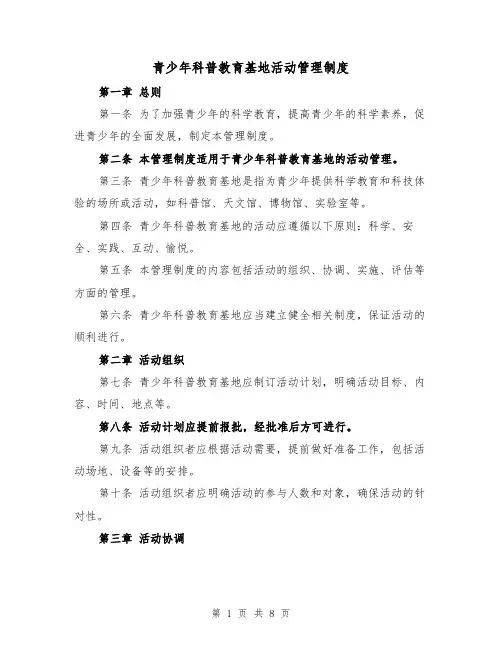 青少年科普教育基地活动管理制度

第一章 总则

第一条 为了加强青少年的科学教育，提高青少年的科学素养，促进青少年的全面发展，制定本管理制度。

第二条 本管理制度适用于青少年科普教育基地的活动管理。

第三条 青少年科普教育基地是指为青少年提供科学教育和科技体验的场所或活动，如科普馆、天文馆、博物馆、实验室等。

第四条 青少年科普教育基地的活动应遵循以下原则：科学、安全、实践、互动、愉悦。

第五条 本管理制度的内容包括活动的组织、协调、实施、评估等方面的管理。

第六条 青少年科普教育基地应当建立健全相关制度，保证活动的顺利进行。

第二章 活动组织

第七条 青少年科普教育基地应制订活动计划，明确活动目标、内容、时间、地点等。

第八条 活动计划应提前报批，经批准后方可进行。

第九条 活动组织者应根据活动需要，提前做好准备工作，包括活动场地、设备等的安排。

第十条 活动组织者应明确活动的参与人数和对象，确保活动的针对性。

第三章 活动协调

第 1 页 共 8 页